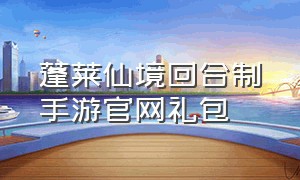 蓬莱仙境回合制手游官网礼包